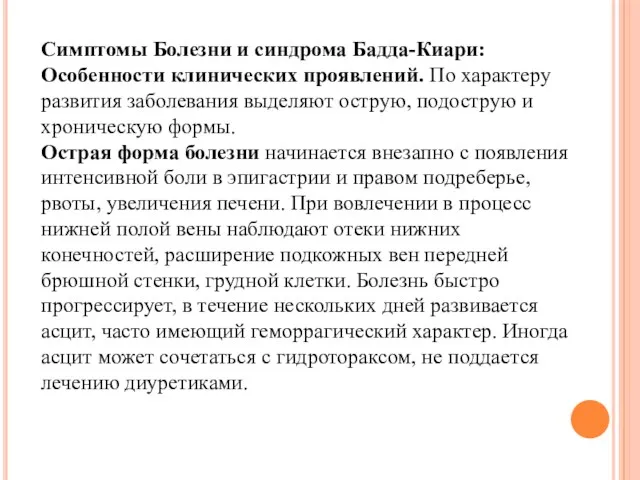 Симптомы Болезни и синдрома Бадда-Киари: Особенности клинических проявлений. По характеру развития заболевания выделяют острую, подострую и хроническую формы.
Острая форма болезни начинается внезапно с появления интенсивной боли в эпигастрии и правом подреберье, рвоты, увеличения печени. При вовлечении в процесс нижней полой вены наблюдают отеки нижних конечностей, расширение подкожных вен передней брюшной стенки, грудной клетки. Болезнь быстро прогрессирует, в течение нескольких дней развивается асцит, часто имеющий геморрагический характер. Иногда асцит может сочетаться с гидротораксом, не поддается лечению диуретиками.